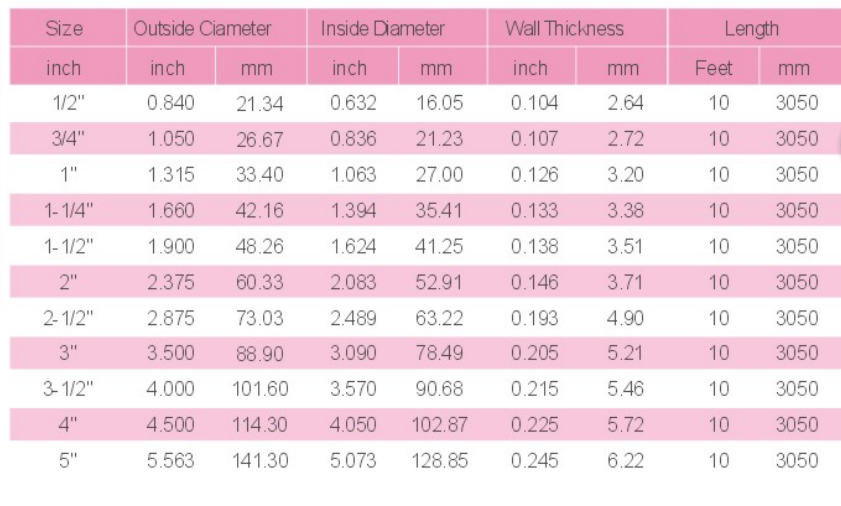 | Size | Outside Ciameter | | Inside Diameter | | Wall Thickness | | Length | |
|---|---|---|---|---|---|---|---|---|
| inch | inch | mm | inch | mm | inch | mm | Feet | mm |
| 1/2" | 0.840 | 21.34 | 0.632 | 16.05 | 0.104 | 2.64 | 10 | 3050 |
| 3/4" | 1.050 | 26.67 | 0.836 | 21.23 | 0.107 | 2.72 | 10 | 3050 |
| 1" | 1.315 | 33.40 | 1.063 | 27.00 | 0.126 | 3.20 | 10 | 3050 |
| 1-1/4" | 1.660 | 42.16 | 1.394 | 35.41 | 0.133 | 3.38 | 10 | 3050 |
| 1-1/2" | 1.900 | 48.26 | 1.624 | 41.25 | 0.138 | 3.51 | 10 | 3050 |
| 2" | 2.375 | 60.33 | 2.083 | 52.91 | 0.146 | 3.71 | 10 | 3050 |
| 2-1/2" | 2.875 | 73.03 | 2.489 | 63.22 | 0.193 | 4.90 | 10 | 3050 |
| 3" | 3.500 | 88.90 | 3.090 | 78.49 | 0.205 | 5.21 | 10 | 3050 |
| 3-1/2" | 4.000 | 101.60 | 3.570 | 90.68 | 0.215 | 5.46 | 10 | 3050 |
| 4" | 4.500 | 114.30 | 4.050 | 102.87 | 0.225 | 5.72 | 10 | 3050 |
| 5" | 5.563 | 141.30 | 5.073 | 128.85 | 0.245 | 6.22 | 10 | 3050 |